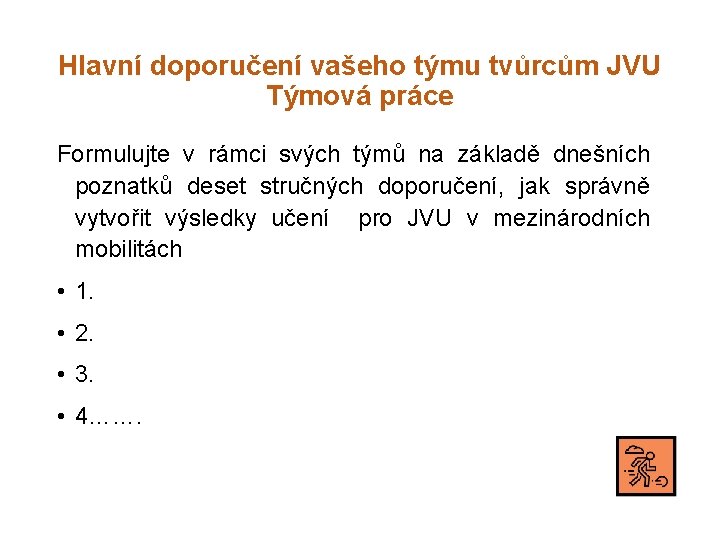 Hlavní doporučení vašeho týmu tvůrcům JVU
Týmová práce

Formulujte v rámci svých týmů na základě dnešních poznatků deset stručných doporučení, jak správně vytvořit výsledky učení pro JVU v mezinárodních mobilitách

• 1.
• 2.
• 3.
• 4…….